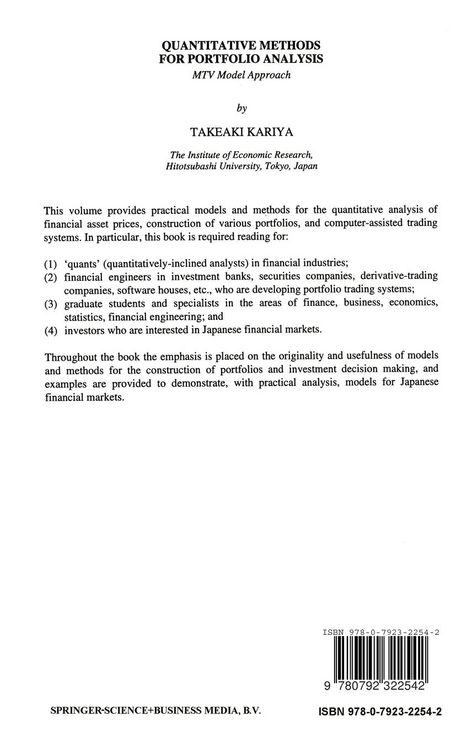 QUANTITATIVE METHODS
FOR PORTFOLIO ANALYSIS

MTV Model Approach

by

TAKEAKI KARIYA

The Institute of Economic Research,
Hitotsubashi University, Tokyo, Japan

This volume provides practical models and methods for the quantitative analysis of financial asset prices, construction of various portfolios, and computer-assisted trading systems. In particular, this book is required reading for:

(1) 'quants' (quantitatively-inclined analysts) in financial industries;
(2) financial engineers in investment banks, securities companies, derivative-trading companies, software houses, etc., who are developing portfolio trading systems;
(3) graduate students and specialists in the areas of finance, business, economics, statistics, financial engineering; and
(4) investors who are interested in Japanese financial markets.

Throughout the book the emphasis is placed on the originality and usefulness of models and methods for the construction of portfolios and investment decision making, and examples are provided to demonstrate, with practical analysis, models for Japanese financial markets.

ISBN 978-0-7923-2254-2

9 780792 322542

SPRINGER-SCIENCE+BUSINESS MEDIA, B.V.

ISBN 978-0-7923-2254-2